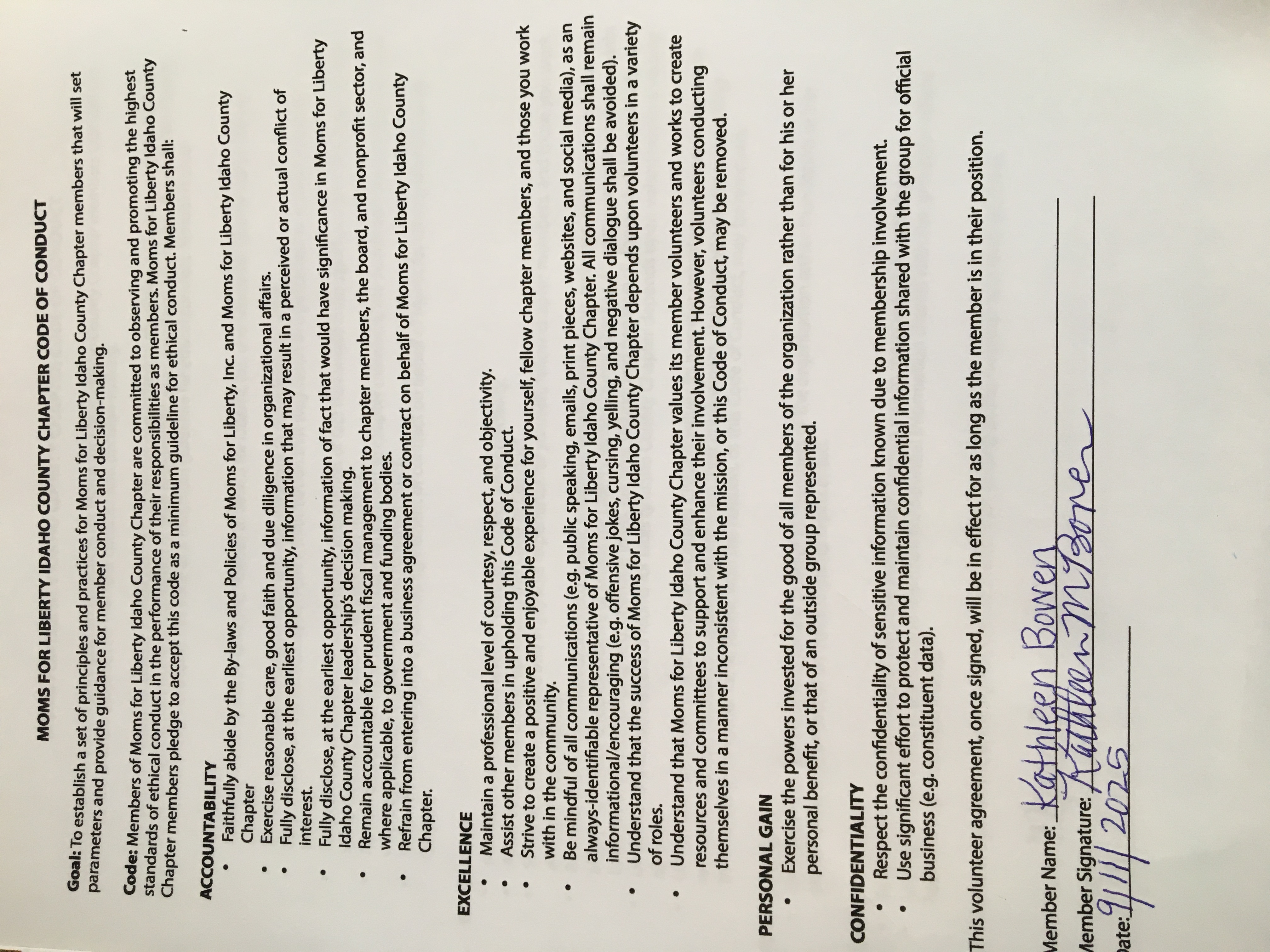 MOMS FOR LIBERTY IDAHO COUNTY CHAPTER CODE OF CONDUCT

Goal: To establish a set of principles and practices for Moms for Liberty Idaho County Chapter members that will set parameters and provide guidance for member conduct and decision-making.

Code: Members of Moms for Liberty Idaho County Chapter are committed to observing and promoting the highest standards of ethical conduct in the performance of their responsibilities as members. Moms for Liberty Idaho County Chapter members pledge to accept this code as a minimum guideline for ethical conduct. Members shall:

ACCOUNTABILITY
• Faithfully abide by the By-laws and Policies of Moms for Liberty, Inc. and Moms for Liberty Idaho County Chapter
• Exercise reasonable care, good faith and due diligence in organizational affairs.
• Fully disclose, at the earliest opportunity, information that may result in a perceived or actual conflict of interest.
• Fully disclose, at the earliest opportunity, information of fact that would have significance in Moms for Liberty Idaho County Chapter leadership's decision making.
• Remain accountable for prudent fiscal management to chapter members, the board, and nonprofit sector, and where applicable, to government and funding bodies.
• Refrain from entering into a business agreement or contract on behalf of Moms for Liberty Idaho County Chapter.

EXCELLENCE
• Maintain a professional level of courtesy, respect, and objectivity.
• Assist other members in upholding this Code of Conduct.
• Strive to create a positive and enjoyable experience for yourself, fellow chapter members, and those you work with in the community.
• Be mindful of all communications (e.g. public speaking, emails, print pieces, websites, and social media), as an always-identifiable representative of Moms for Liberty Idaho County Chapter. All communications shall remain informational/encouraging (e.g. offensive jokes, cursing, yelling, and negative dialogue shall be avoided).
• Understand that the success of Moms for Liberty Idaho County Chapter depends upon volunteers in a variety of roles.
• Understand that Moms for Liberty Idaho County Chapter values its member volunteers and works to create resources and committees to support and enhance their involvement. However, volunteers conducting themselves in a manner inconsistent with the mission, or this Code of Conduct, may be removed.

PERSONAL GAIN
• Exercise the powers invested for the good of all members of the organization rather than for his or her personal benefit, or that of an outside group represented.

CONFIDENTIALITY
• Respect the confidentiality of sensitive information known due to membership involvement.
• Use significant effort to protect and maintain confidential information shared with the group for official business (e.g. constituent data).

This volunteer agreement, once signed, will be in effect for as long as the member is in their position.

Member Name: Kathleen Bowen
Member Signature: Kathleen M Bowen
Date: 9/11/2025